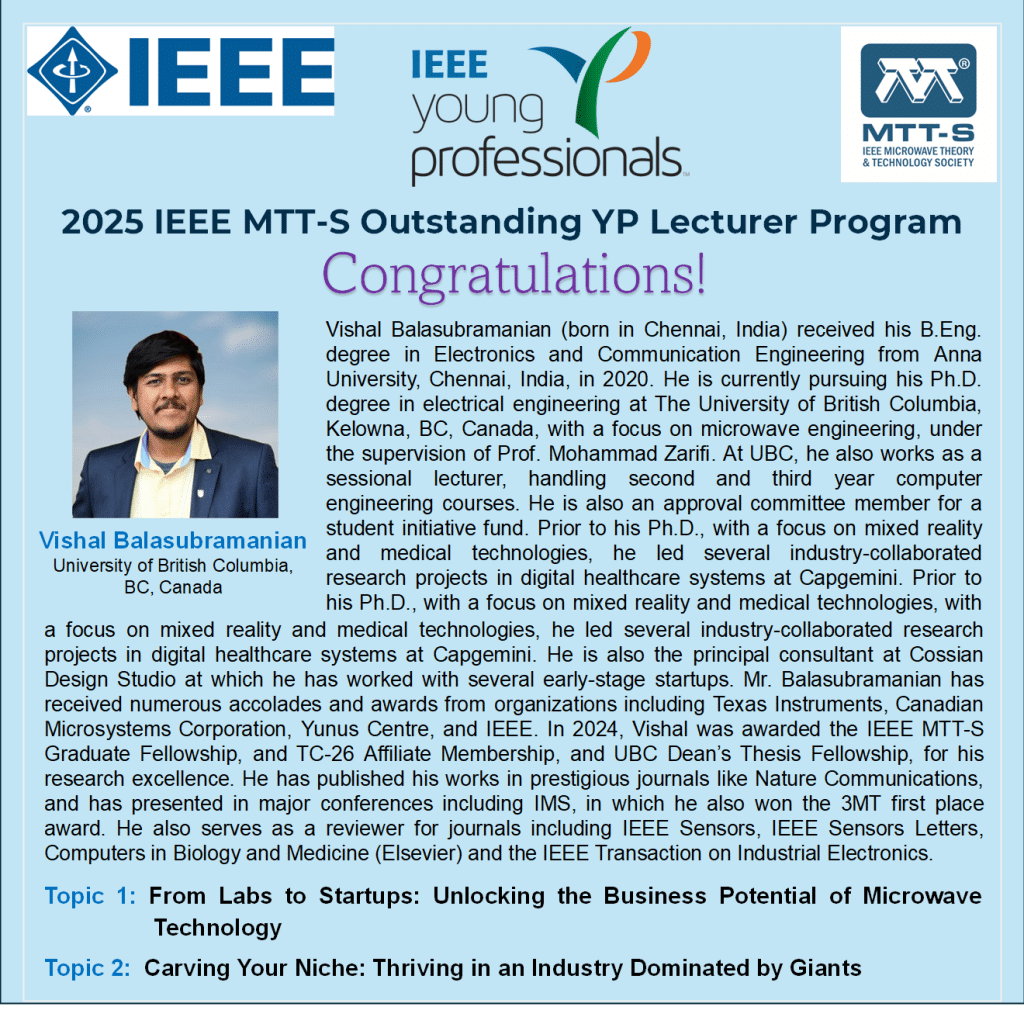 IEEE

IEEE young professionals

MTT-S
IEEE MICROWAVE THEORY & TECHNOLOGY SOCIETY

2025 IEEE MTT-S Outstanding YP Lecturer Program

Congratulations!

Vishal Balasubramanian
University of British Columbia, BC, Canada

Vishal Balasubramanian (born in Chennai, India) received his B.Eng. degree in Electronics and Communication Engineering from Anna University, Chennai, India, in 2020. He is currently pursuing his Ph.D. degree in electrical engineering at The University of British Columbia, Kelowna, BC, Canada, with a focus on microwave engineering, under the supervision of Prof. Mohammad Zarifi. At UBC, he also works as a sessional lecturer, handling second and third year computer engineering courses. He is also an approval committee member for a student initiative fund. Prior to his Ph.D., with a focus on mixed reality and medical technologies, he led several industry-collaborated research projects in digital healthcare systems at Capgemini. Prior to his Ph.D., with a focus on mixed reality and medical technologies, with a focus on mixed reality and medical technologies, he led several industry-collaborated research projects in digital healthcare systems at Capgemini. He is also the principal consultant at Cossian Design Studio at which he has worked with several early-stage startups. Mr. Balasubramanian has received numerous accolades and awards from organizations including Texas Instruments, Canadian Microsystems Corporation, Yunus Centre, and IEEE. In 2024, Vishal was awarded the IEEE MTT-S Graduate Fellowship, and TC-26 Affiliate Membership, and UBC Dean's Thesis Fellowship, for his research excellence. He has published his works in prestigious journals like Nature Communications, and has presented in major conferences including IMS, in which he also won the 3MT first place award. He also serves as a reviewer for journals including IEEE Sensors, IEEE Sensors Letters, Computers in Biology and Medicine (Elsevier) and the IEEE Transaction on Industrial Electronics.

Topic 1: From Labs to Startups: Unlocking the Business Potential of Microwave Technology

Topic 2: Carving Your Niche: Thriving in an Industry Dominated by Giants